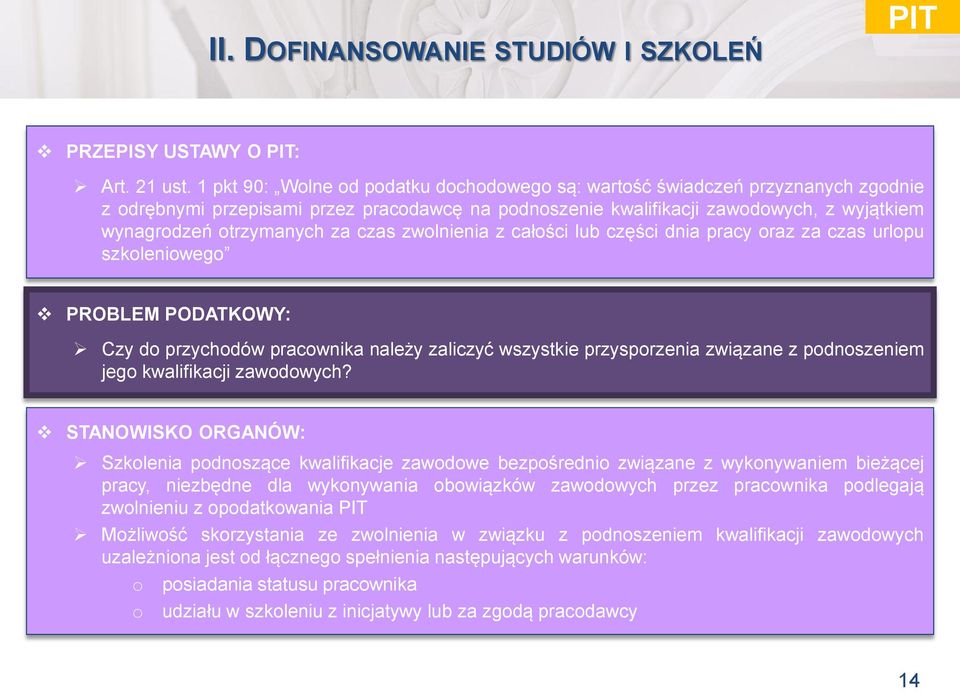 PIT

II. DOFINANSOWANIE STUDIÓW I SZKOLEŃ

❖ PRZEPISY USTAWY O PIT:

➢ Art. 21 ust. 1 pkt 90: „Wolne od podatku dochodowego są: wartość świadczeń przyznanych zgodnie z odrębnymi przepisami przez pracodawcę na podnoszenie kwalifikacji zawodowych, z wyjątkiem wynagrodzeń otrzymanych za czas zwolnienia z całości lub części dnia pracy oraz za czas urlopu szkoleniowego”

❖ PROBLEM PODATKOWY:

➢ Czy do przychodów pracownika należy zaliczyć wszystkie przysporzenia związane z podnoszeniem jego kwalifikacji zawodowych?

❖ STANOWISKO ORGANÓW:

➢ Szkolenia podnoszące kwalifikacje zawodowe bezpośrednio związane z wykonywaniem bieżącej pracy, niezbędne dla wykonywania obowiązków zawodowych przez pracownika podlegają zwolnieniu z opodatkowania PIT

➢ Możliwość skorzystania ze zwolnienia w związku z podnoszeniem kwalifikacji zawodowych uzależniona jest od łącznego spełnienia następujących warunków:

o posiadania statusu pracownika

o udziału w szkoleniu z inicjatywy lub za zgodą pracodawcy

14